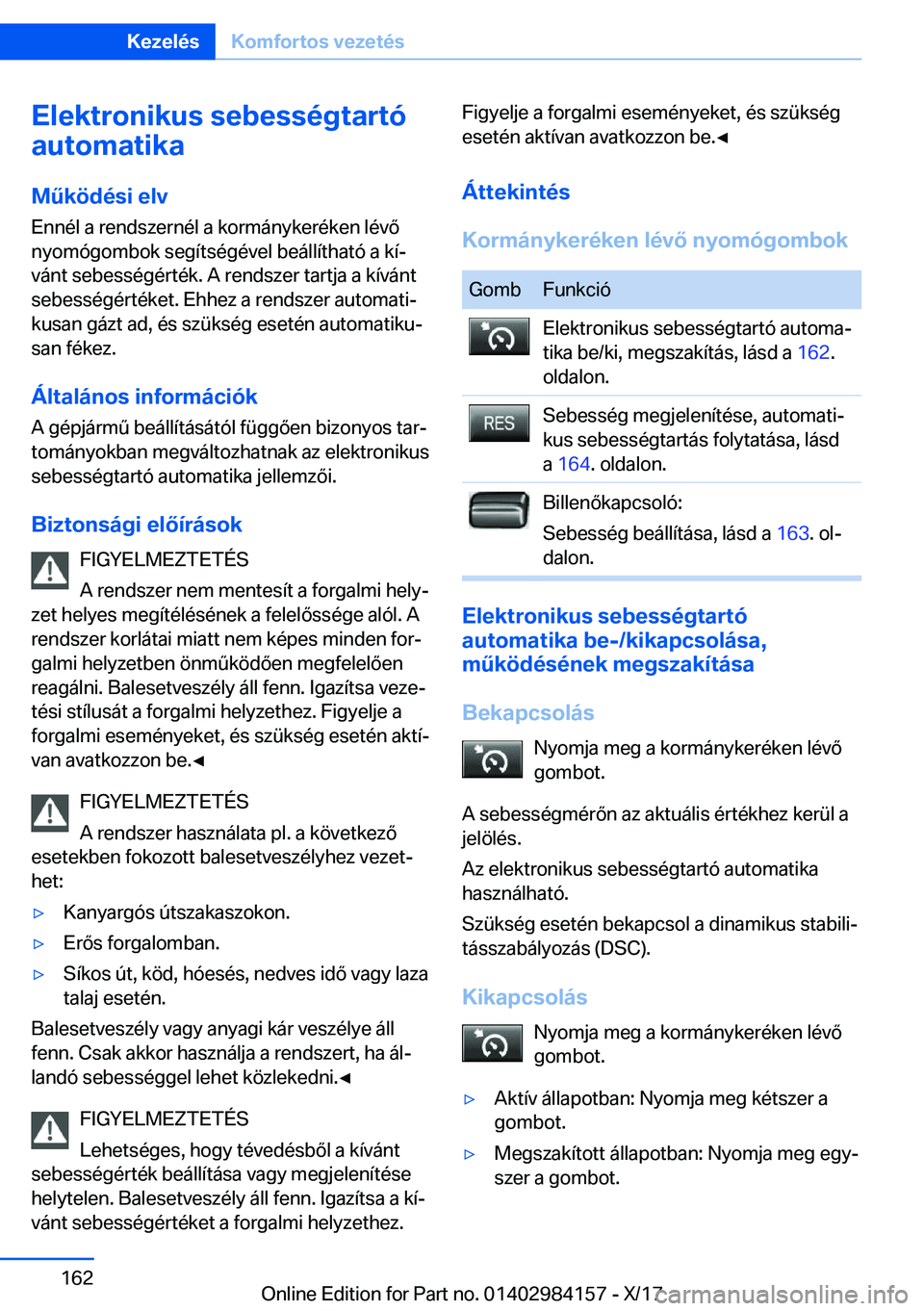 Kezelés Komfortos vezetés

Elektronikus sebességtartó automatika

Működési elv
Ennél a rendszernél a kormánykeréken lévő nyomógombok segítségével beállítható a kívánt sebességérték. A rendszer tartja a kívánt sebességértéket. Ehhez a rendszer automatikusan gázt ad, és szükség esetén automatikusan fékez.

Általános információk
A gépjármű beállításától függően bizonyos tartományokban megváltozhatnak az elektronikus sebességtartó automatika jellemzői.

Biztonsági előírások
FIGYELMEZTETÉS
A rendszer nem mentesít a forgalmi helyzet helyes megítélésének a felelőssége alól. A rendszer korlátai miatt nem képes minden forgalmi helyzetben önműködően megfelelően reagálni. Balesetveszély áll fenn. Igazítsa vezetési stílusát a forgalmi helyzethez. Figyelje a forgalmi eseményeket, és szükség esetén aktívan avatkozzon be.◄

FIGYELMEZTETÉS
A rendszer használata pl. a következő esetekben fokozott balesetveszélyhez vezethet:
▷ Kanyargós útszakaszokon.
▷ Erős forgalomban.
▷ Síkos út, köd, hóesés, nedves idő vagy laza talaj esetén.
Balesetveszély vagy anyagi kár veszélye áll fenn. Csak akkor használja a rendszert, ha állandó sebességgel lehet közlekedni.◄

FIGYELMEZTETÉS
Lehetséges, hogy tévedésből a kívánt sebességérték beállítása vagy megjelenítése helytelen. Balesetveszély áll fenn. Igazítsa a kívánt sebességértéket a forgalmi helyzethez.

Figyelje a forgalmi eseményeket, és szükség esetén aktívan avatkozzon be.◄

Áttekintés

Kormánykeréken lévő nyomógombok

| Gomb | Funkció |
|---|---|
|  | Elektronikus sebességtartó automatika be/ki, megszakítás, lásd a 162. oldalon. |
| RES | Sebesség megjelenítése, automatikus sebességtartás folytatása, lásd a 164. oldalon. |
|  | Billenőkapcsoló: Sebesség beállítása, lásd a 163. oldalon. |

Elektronikus sebességtartó automatika be-/kikapcsolása, működésének megszakítása

Bekapcsolás
Nyomja meg a kormánykeréken lévő gombot.

A sebességmérőn az aktuális értékhez kerül a jelölés.
Az elektronikus sebességtartó automatika használható.
Szükség esetén bekapcsol a dinamikus stabilitásszabályozás (DSC).

Kikapcsolás
Nyomja meg a kormánykeréken lévő gombot.

▷ Aktív állapotban: Nyomja meg kétszer a gombot.
▷ Megszakított állapotban: Nyomja meg egyszer a gombot.

162

Online Edition for Part no. 01402984157 - X/17

carmanualsonline.info